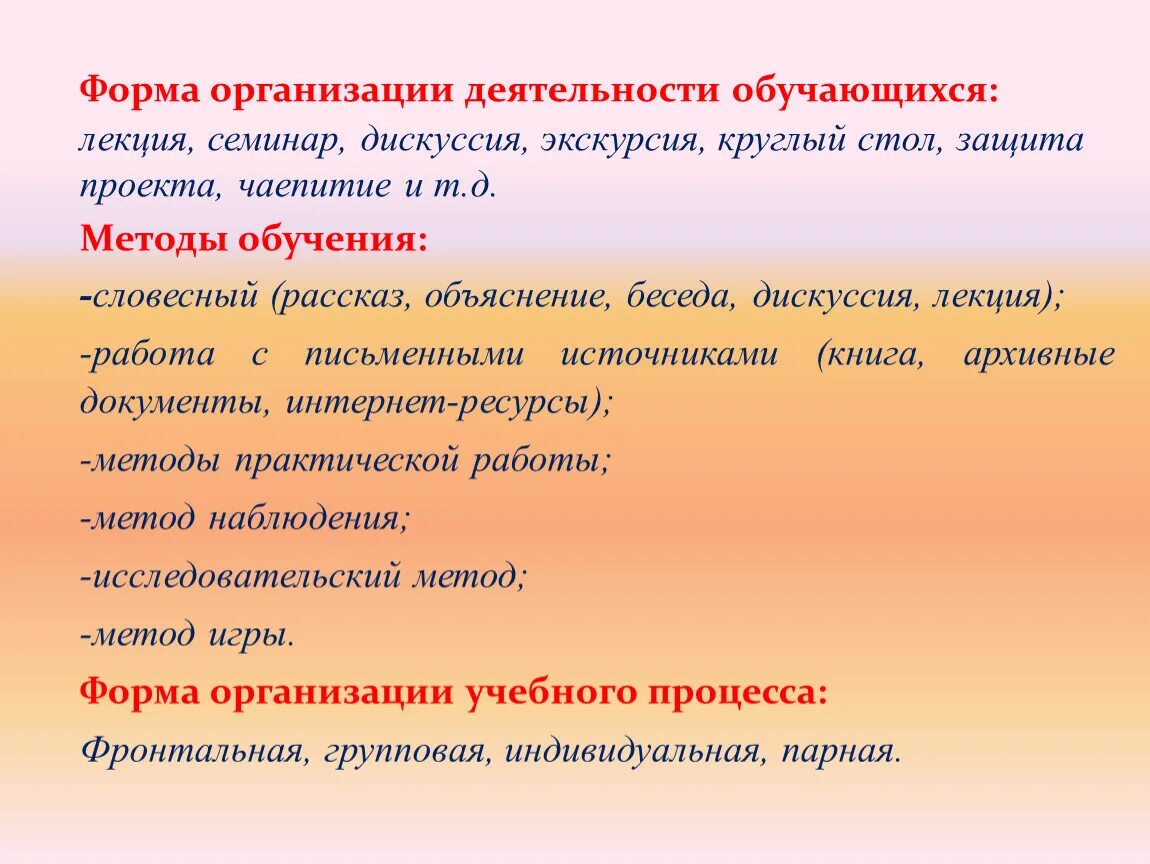 Форма организации деятельности обучающихся: лекция, семинар, дискуссия, экскурсия, круглый стол, защита проекта, чаепитие и т.д.

Методы обучения:

-словесный (рассказ, объяснение, беседа, дискуссия, лекция);

-работа с письменными источниками (книга, архивные документы, интернет-ресурсы);

-методы практической работы;

-метод наблюдения;

-исследовательский метод;

-метод игры.

Форма организации учебного процесса:

Фронтальная, групповая, индивидуальная, парная.